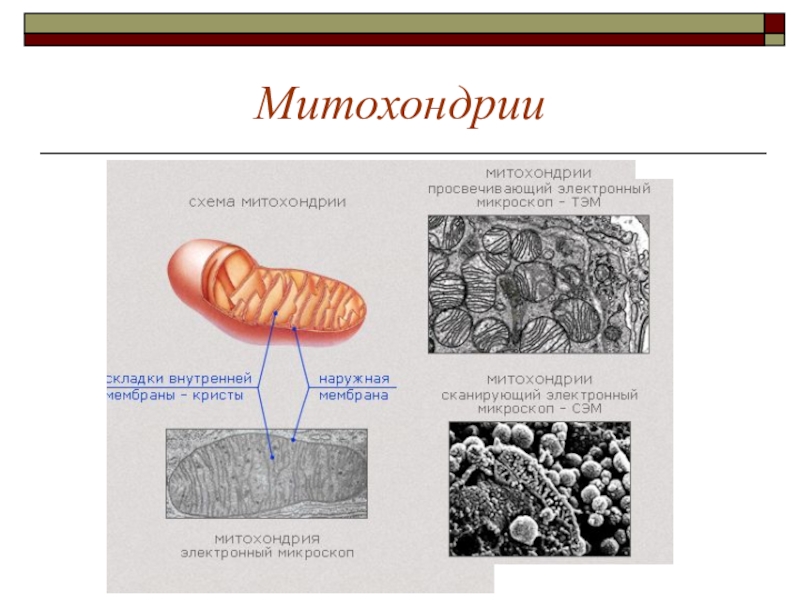 Митохондрии

схема митохондрии

складки внутренней мембраны – кристы

наружная мембрана

митохондрия электронный микроскоп

митохондрии просвечивающий электронный микроскоп – ТЭМ

митохондрии сканирующий электронный микроскоп – СЭМ